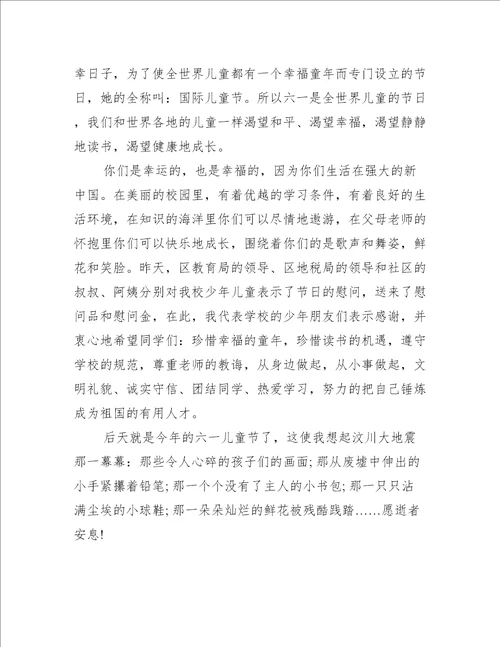 幸日子，为了使全世界儿童都有一个幸福童年而专门设立的节日，她的全称叫：国际儿童节。所以六一是全世界儿童的节日，我们和世界各地的儿童一样渴望和平、渴望幸福，渴望静静地读书，渴望健康地成长。

你们是幸运的，也是幸福的，因为你们生活在强大的新中国。在美丽的校园里，有着优越的学习条件，有着良好的生活环境，在知识的海洋里你们可以尽情地遨游，在父母老师的怀抱里你们可以快乐地成长，围绕着你们的是歌声和舞姿，鲜花和笑脸。昨天，区教育局的领导、区地税局的领导和社区的叔叔、阿姨分别对我校少年儿童表示了节日的慰问，送来了慰问品和慰问金，在此，我代表学校的少年朋友们表示感谢，并衷心地希望同学们：珍惜幸福的童年，珍惜读书的机遇，遵守学校的规范，尊重老师的教诲，从身边做起，从小事做起，文明礼貌、诚实守信、团结同学、热爱学习，努力的把自己锤炼成为祖国的有用人才。

后天就是今年的六一儿童节了，这使我想起汶川大地震那一幕幕：那些令人心碎的孩子们的画面;那从废墟中伸出的小手紧攥着铅笔;那一个个没有了主人的小书包;那一只只沾满尘埃的小球鞋;那一朵朵灿烂的鲜花被残酷践踏……愿逝者安息!